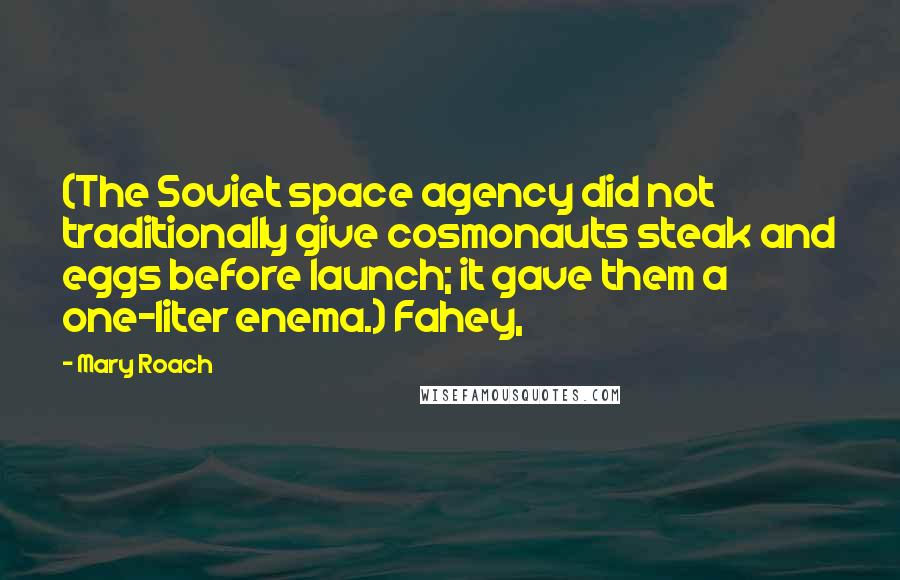 (The Soviet space agency did not traditionally give cosmonauts steak and eggs before launch; it gave them a one-liter enema.) Fahey,

- Mary Roach

WISEFAMOUSQUOTES.COM